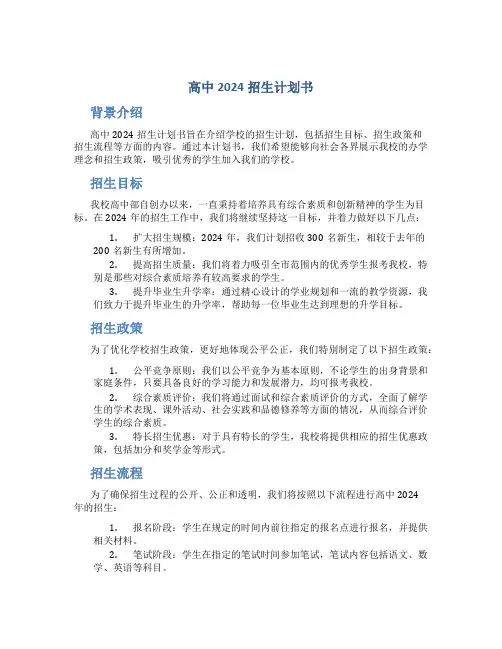 高中 2024 招生计划书

背景介绍

高中 2024 招生计划书旨在介绍学校的招生计划，包括招生目标、招生政策和招生流程等方面的内容。通过本计划书，我们希望能够向社会各界展示我校的办学理念和招生政策，吸引优秀的学生加入我们的学校。

招生目标

我校高中部自创办以来，一直秉持着培养具有综合素质和创新精神的学生为目标。在 2024 年的招生工作中，我们将继续坚持这一目标，并着力做好以下几点：

1. 扩大招生规模：2024 年，我们计划招收 300 名新生，相较于去年的 200 名新生有所增加。

2. 提高招生质量：我们将着力吸引全市范围内的优秀学生报考我校，特别是那些对综合素质培养有较高要求的学生。

3. 提升毕业生升学率：通过精心设计的学业规划和一流的教学资源，我们致力于提升毕业生的升学率，帮助每一位毕业生达到理想的升学目标。

招生政策

为了优化学校招生政策，更好地体现公平公正，我们特别制定了以下招生政策：

1. 公平竞争原则：我们以公平竞争为基本原则，不论学生的出身背景和家庭条件，只要具备良好的学习能力和发展潜力，均可报考我校。

2. 综合素质评价：我们将通过面试和综合素质评价的方式，全面了解学生的学术表现、课外活动、社会实践和品德修养等方面的情况，从而综合评价学生的综合素质。

3. 特长招生优惠：对于具有特长的学生，我校将提供相应的招生优惠政策，包括加分和奖学金等形式。

招生流程

为了确保招生过程的公开、公正和透明，我们将按照以下流程进行高中 2024 年的招生：

1. 报名阶段：学生在规定的时间内前往指定的报名点进行报名，并提供相关材料。

2. 笔试阶段：学生在指定的笔试时间参加笔试，笔试内容包括语文、数学、英语等科目。